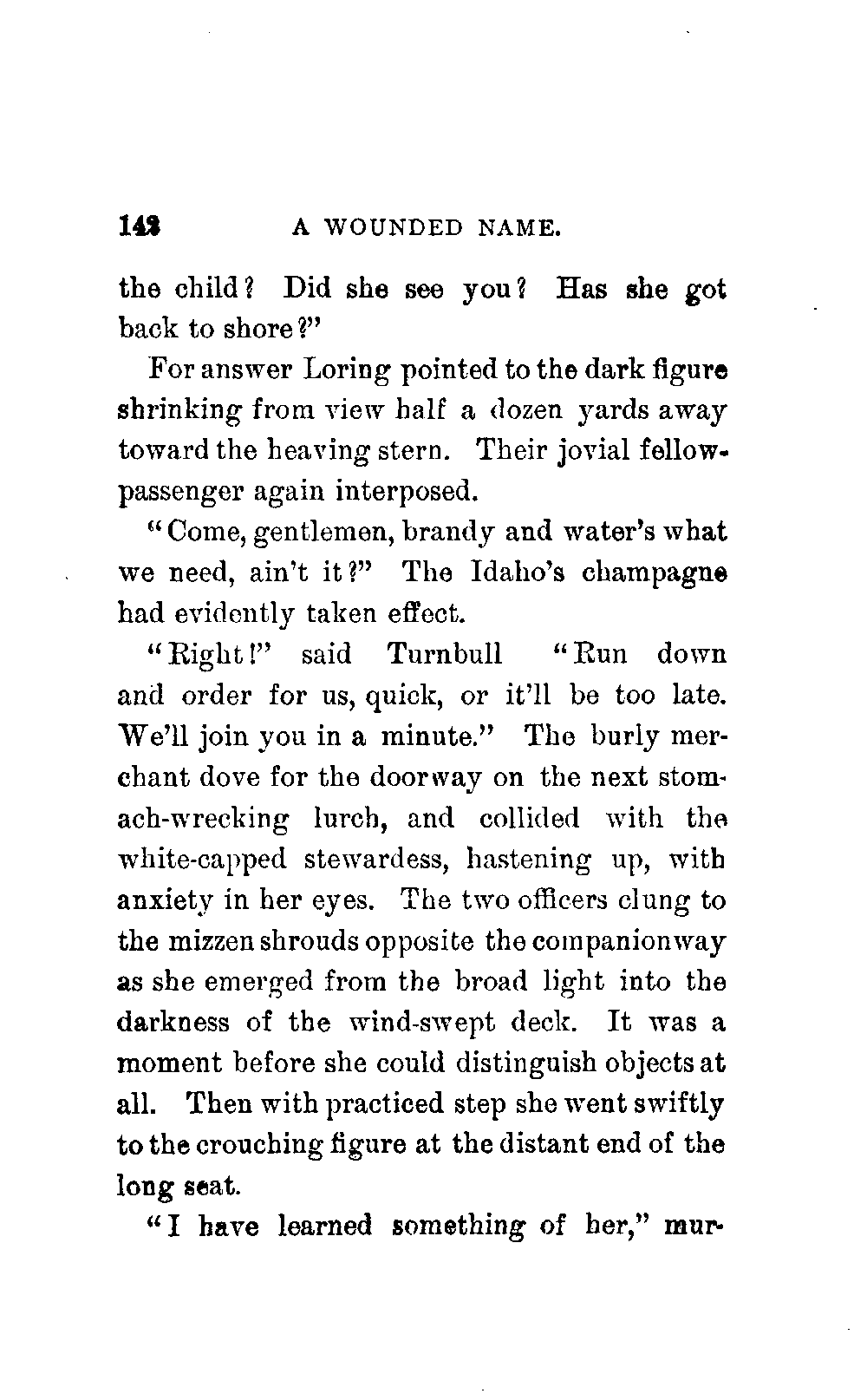 142 A WOUNDED NAME.

the child? Did she see you? Has she got back to shore?"

For answer Loring pointed to the dark figure shrinking from view half a dozen yards away toward the heaving stern. Their jovial fellow-passenger again interposed.

"Come, gentlemen, brandy and water's what we need, ain't it?" The Idaho's champagne had evidently taken effect.

"Right!" said Turnbull "Run down and order for us, quick, or it'll be too late. We'll join you in a minute." The burly merchant dove for the doorway on the next stomach-wrecking lurch, and collided with the white-capped stewardess, hastening up, with anxiety in her eyes. The two officers clung to the mizzen shrouds opposite the companionway as she emerged from the broad light into the darkness of the wind-swept deck. It was a moment before she could distinguish objects at all. Then with practiced step she went swiftly to the crouching figure at the distant end of the long seat.

"I have learned something of her," mur-